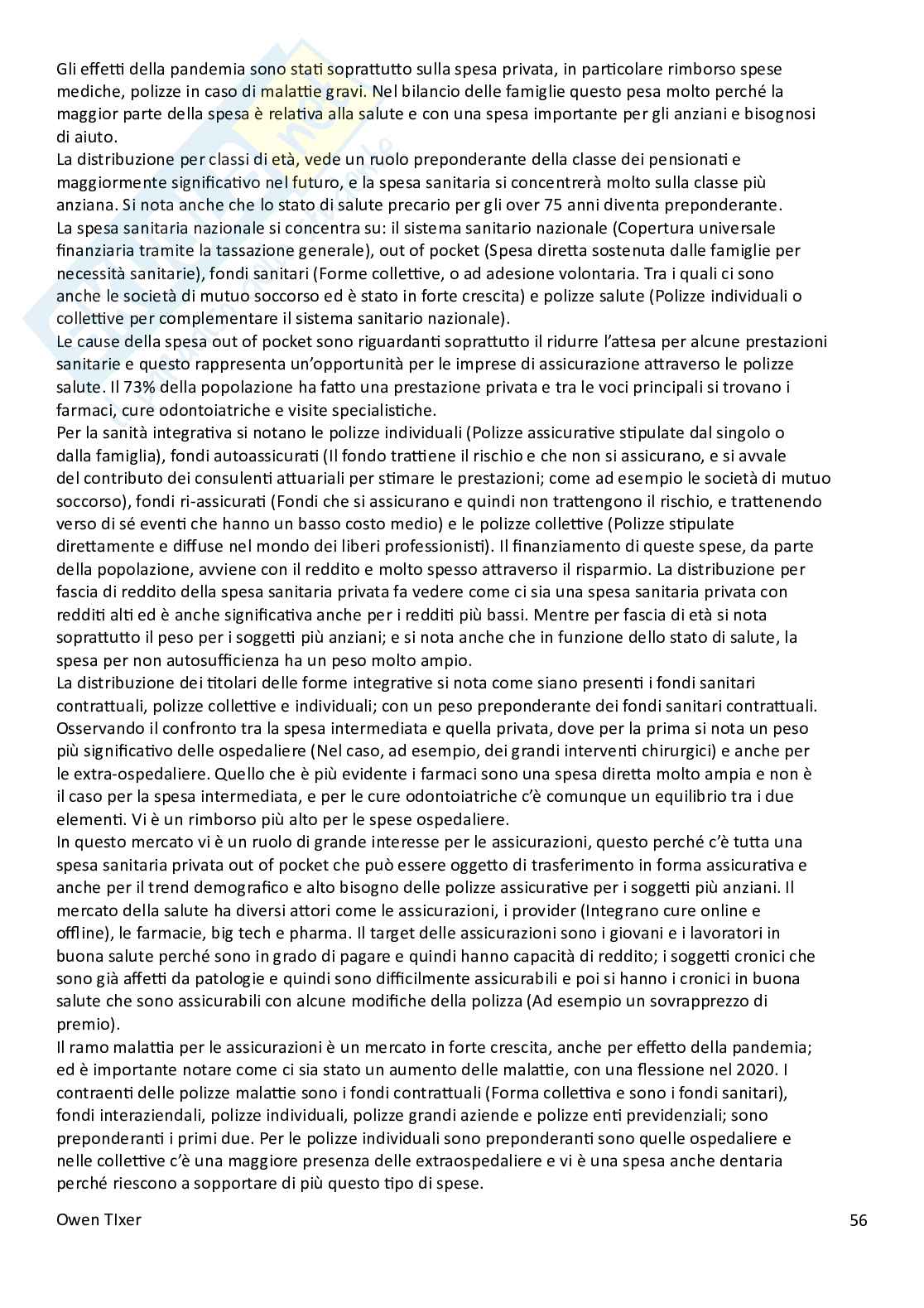 Gli effetti della pandemia sono stati soprattutto sulla spesa privata, in particolare rimborso spese mediche, polizze in caso di malattie gravi. Nel bilancio delle famiglie questo pesa molto perché la maggior parte della spesa è relativa alla salute e con una spesa importante per gli anziani e bisognosi di aiuto.
La distribuzione per classi di età, vede un ruolo preponderante della classe dei pensionati e maggiormente significativo nel futuro, e la spesa sanitaria si concentrerà molto sulla classe più anziana. Si nota anche che lo stato di salute precario per gli over 75 anni diventa preponderante.
La spesa sanitaria nazionale si concentra su: il sistema sanitario nazionale (Copertura universale finanziaria tramite la tassazione generale), out of pocket (Spesa diretta sostenuta dalle famiglie per necessità sanitarie), fondi sanitari (Forme collettive, o ad adesione volontaria. Tra i quali ci sono anche le società di mutuo soccorso ed è stato in forte crescita) e polizze salute (Polizze individuali o collettive per complementare il sistema sanitario nazionale).
Le cause della spesa out of pocket sono riguardanti soprattutto il ridurre l'attesa per alcune prestazioni sanitarie e questo rappresenta un'opportunità per le imprese di assicurazione attraverso le polizze salute. Il 73% della popolazione ha fatto una prestazione privata e tra le voci principali si trovano i farmaci, cure odontoiatriche e visite specialistiche.
Per la sanità integrativa si notano le polizze individuali (Polizze assicurative stipulate dal singolo o dalla famiglia), fondi autoassicurati (Il fondo trattiene il rischio e che non si assicurano, e si avvale del contributo dei consulenti attuariali per stimare le prestazioni; come ad esempio le società di mutuo soccorso), fondi ri-assicurati (Fondi che si assicurano e quindi non trattengono il rischio, e trattenendo verso di sé eventi che hanno un basso costo medio) e le polizze collettive (Polizze stipulate direttamente e diffuse nel mondo dei liberi professionisti). Il finanziamento di queste spese, da parte della popolazione, avviene con il reddito e molto spesso attraverso il risparmio. La distribuzione per fascia di reddito della spesa sanitaria privata fa vedere come ci sia una spesa sanitaria privata con redditi alti ed è anche significativa anche per i redditi più bassi. Mentre per fascia di età si nota soprattutto il peso per i soggetti più anziani; e si nota anche che in funzione dello stato di salute, la spesa per non autosufficienza ha un peso molto ampio.
La distribuzione dei titolari delle forme integrative si nota come siano presenti i fondi sanitari contrattuali, polizze collettive e individuali; con un peso preponderante dei fondi sanitari contrattuali.
Osservando il confronto tra la spesa intermediata e quella privata, dove per la prima si nota un peso più significativo delle ospedaliere (Nel caso, ad esempio, dei grandi interventi chirurgici) e anche per le extra-ospedaliere. Quello che è più evidente i farmaci sono una spesa diretta molto ampia e non è il caso per la spesa intermediata, e per le cure odontoiatriche c'è comunque un equilibrio tra i due elementi. Vi è un rimborso più alto per le spese ospedaliere.
In questo mercato vi è un ruolo di grande interesse per le assicurazioni, questo perché c'è tutta una spesa sanitaria privata out of pocket che può essere oggetto di trasferimento in forma assicurativa e anche per il trend demografico e alto bisogno delle polizze assicurative per i soggetti più anziani. Il mercato della salute ha diversi attori come le assicurazioni, i provider (Integrano cure online e offline), le farmacie, big tech e pharma. Il target delle assicurazioni sono i giovani e i lavoratori in buona salute perché sono in grado di pagare e quindi hanno capacità di reddito; i soggetti cronici che sono già affetti da patologie e quindi sono difficilmente assicurabili e poi si hanno i cronici in buona salute che sono assicurabili con alcune modifiche della polizza (Ad esempio un sovrapprezzo di premio).
Il ramo malattia per le assicurazioni è un mercato in forte crescita, anche per effetto della pandemia; ed è importante notare come ci sia stato un aumento delle malattie, con una flessione nel 2020. I contraenti delle polizze malattie sono i fondi contrattuali (Forma collettiva e sono i fondi sanitari), fondi interaziendali, polizze individuali, polizze grandi aziende e polizze enti previdenziali; sono preponderanti i primi due. Per le polizze individuali sono preponderanti sono quelle ospedaliere e nelle collettive c'è una maggiore presenza delle extraospedaliere e vi è una spesa anche dentaria perché riescono a sopportare di più questo tipo di spese.

Owen TIxer 56